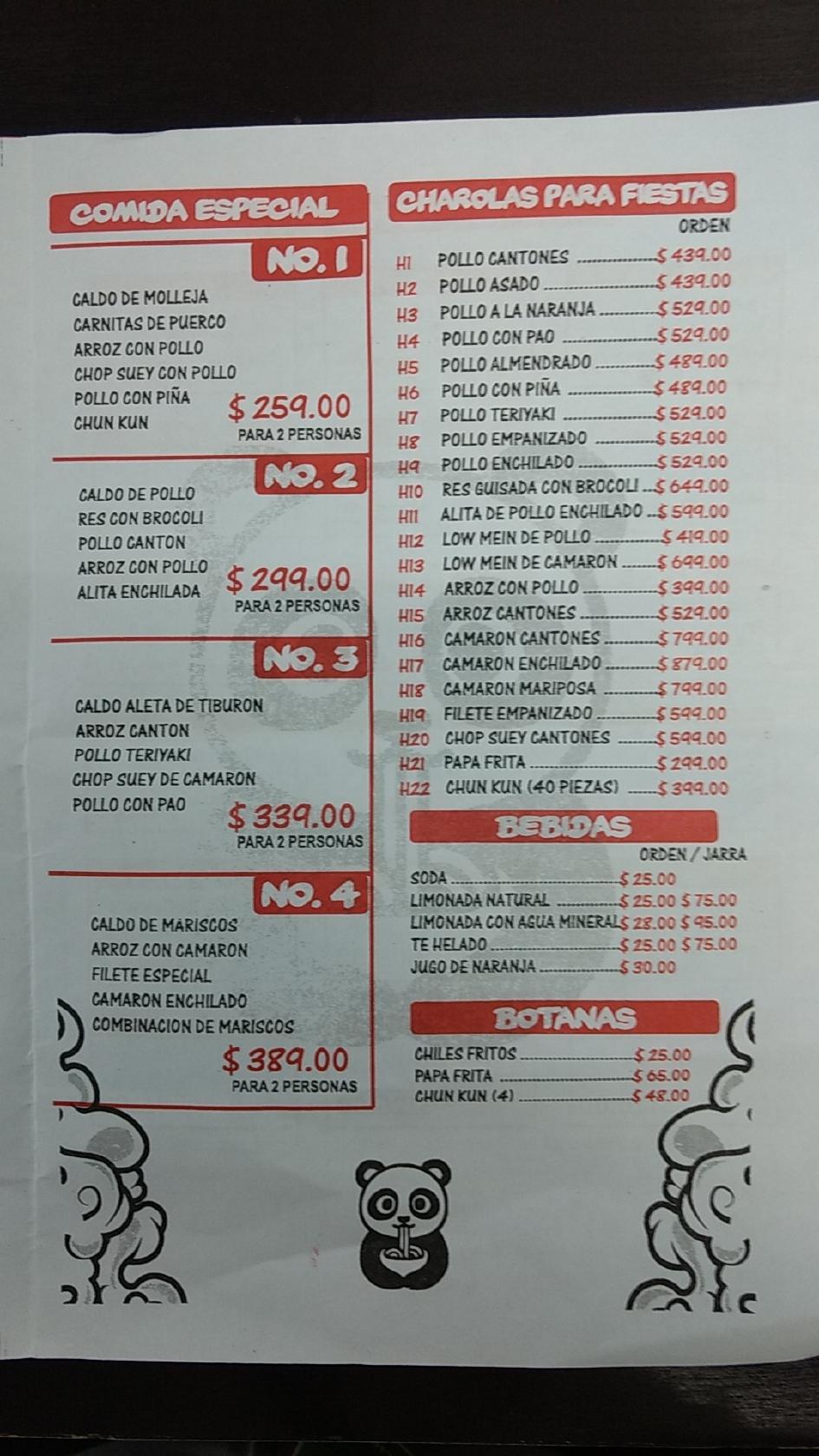 COMIDA ESPECIAL

NO. 1

CALDO DE MOLLEJA
CARNITAS DE PUERCO
ARROZ CON POLLO
CHOP SUEY CON POLLO
POLLO CON PIÑA
CHUN KUN

$ 259.00
PARA 2 PERSONAS

NO. 2

CALDO DE POLLO
RES CON BROCOLI
POLLO CANTON
ARROZ CON POLLO
ALITA ENCHILADA

$ 299.00
PARA 2 PERSONAS

NO. 3

CALDO ALETA DE TIBURON
ARROZ CANTON
POLLO TERIYAKI
CHOP SUEY DE CAMARON
POLLO CON PAO

$ 339.00
PARA 2 PERSONAS

NO. 4

CALDO DE MARISCOS
ARROZ CON CAMARON
FILETE ESPECIAL
CAMARON ENCHILADO
COMBINACION DE MARISCOS

$ 389.00
PARA 2 PERSONAS

CHAROLAS PARA FIESTAS

ORDEN

H1 POLLO CANTONES $ 439.00
H2 POLLO ASADO $ 439.00
H3 POLLO A LA NARANJA $ 529.00
H4 POLLO CON PAO $ 529.00
H5 POLLO ALMENDRADO $ 489.00
H6 POLLO CON PIÑA $ 489.00
H7 POLLO TERIYAKI $ 529.00
H8 POLLO EMPANIZADO $ 529.00
H9 POLLO ENCHILADO $ 529.00
H10 RES GUISADA CON BROCOLI $ 649.00
H11 ALITA DE POLLO ENCHILADO $ 599.00
H12 LOW MEIN DE POLLO $ 419.00
H13 LOW MEIN DE CAMARON $ 699.00
H14 ARROZ CON POLLO $ 399.00
H15 ARROZ CANTONES $ 529.00
H16 CAMARON CANTONES $ 799.00
H17 CAMARON ENCHILADO $ 879.00
H18 CAMARON MARIPOSA $ 799.00
H19 FILETE EMPANIZADO $ 599.00
H20 CHOP SUEY CANTONES $ 599.00
H21 PAPA FRITA $ 299.00
H22 CHUN KUN (40 PIEZAS) $ 399.00

BEBIDAS

ORDEN / JARRA

SODA $ 25.00
LIMONADA NATURAL $ 25.00 $ 75.00
LIMONADA CON AGUA MINERAL $ 28.00 $ 95.00
TE HELADO $ 25.00 $ 75.00
JUGO DE NARANJA $ 30.00

BOTANAS

CHILES FRITOS $ 25.00
PAPA FRITA $ 65.00
CHUN KUN (4) $ 48.00